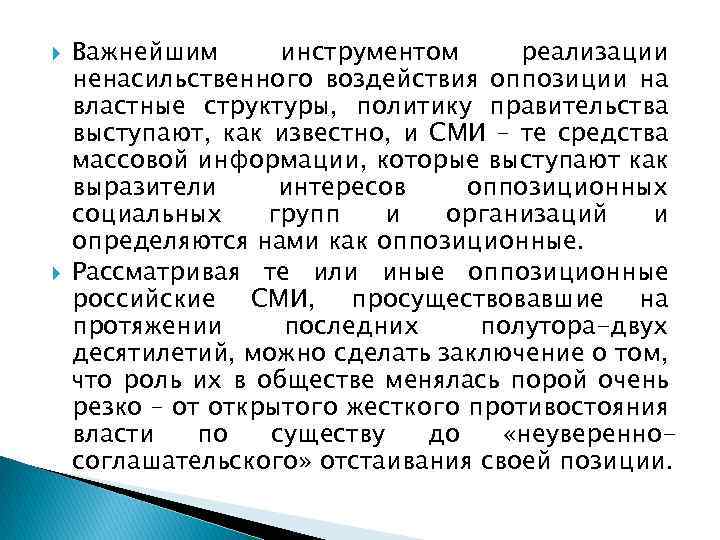 Важнейшим инструментом реализации ненасильственного воздействия оппозиции на властные структуры, политику правительства выступают, как известно, и СМИ – те средства массовой информации, которые выступают как выразители интересов оппозиционных социальных групп и организаций и определяются нами как оппозиционные.

Рассматривая те или иные оппозиционные российские СМИ, просуществовавшие на протяжении последних полутора-двух десятилетий, можно сделать заключение о том, что роль их в обществе менялась порой очень резко – от открытого жесткого противостояния власти по существу до «неуверенно-соглашательского» отстаивания своей позиции.